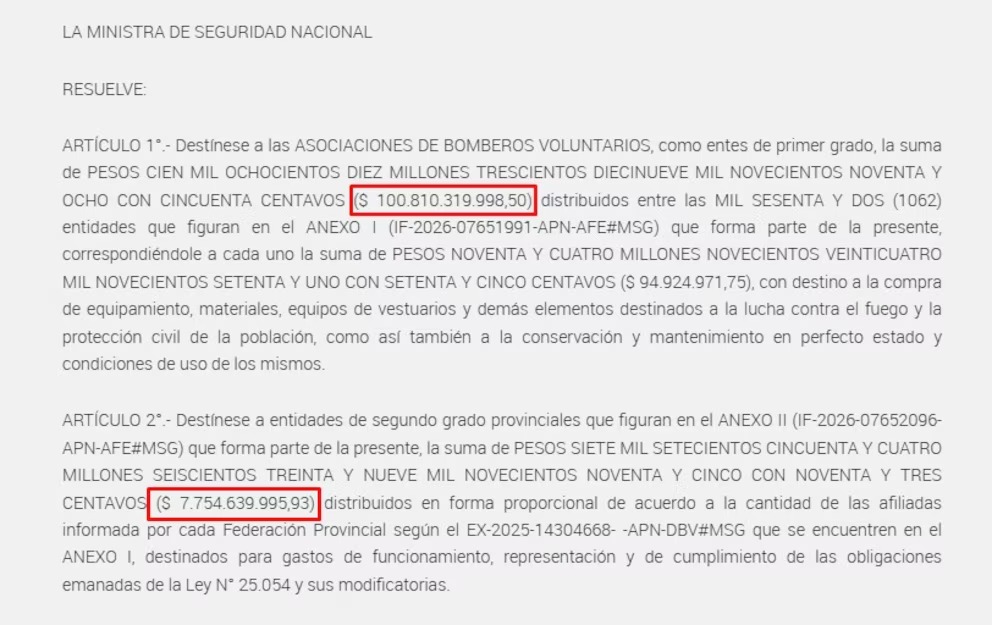 LA MINISTRA DE SEGURIDAD NACIONAL

RESUELVE:

ARTÍCULO 1°.- Destínese a las ASOCIACIONES DE BOMBEROS VOLUNTARIOS, como entes de primer grado, la suma de PESOS CIEN MIL OCHOCIENTOS DIEZ MILLONES TRESCIENTOS DIECINUEVE MIL NOVECIENTOS NOVENTA Y OCHO CON CINCUENTA CENTAVOS ($ 100.810.319.998,50) distribuidos entre las MIL SESENTA Y DOS (1062) entidades que figuran en el ANEXO I (IF-2026-07651991-APN-AFE#MSG) que forma parte de la presente, correspondiéndole a cada uno la suma de PESOS NOVENTA Y CUATRO MILLONES NOVECIENTOS VEINTICUATRO MIL NOVECIENTOS SETENTA Y UNO CON SETENTA Y CINCO CENTAVOS ($ 94.924.971,75), con destino a la compra de equipamiento, materiales, equipos de vestuarios y demás elementos destinados a la lucha contra el fuego y la protección civil de la población, como así también a la conservación y mantenimiento en perfecto estado y condiciones de uso de los mismos.

ARTÍCULO 2°.- Destínese a entidades de segundo grado provinciales que figuran en el ANEXO II (IF-2026-07652096-APN-AFE#MSG) que forma parte de la presente, la suma de PESOS SIETE MIL SETECIENTOS CINCUENTA Y CUATRO MILLONES SEISCIENTOS TREINTA Y NUEVE MIL NOVECIENTOS NOVENTA Y CINCO CON NOVENTA Y TRES CENTAVOS ($ 7.754.639.995,93) distribuidos en forma proporcional de acuerdo a la cantidad de las afiliadas informada por cada Federación Provincial según el EX-2025-14304668- -APN-DBV#MSG que se encuentren en el ANEXO I, destinados para gastos de funcionamiento, representación y de cumplimiento de las obligaciones emanadas de la Ley N° 25.054 y sus modificatorias.